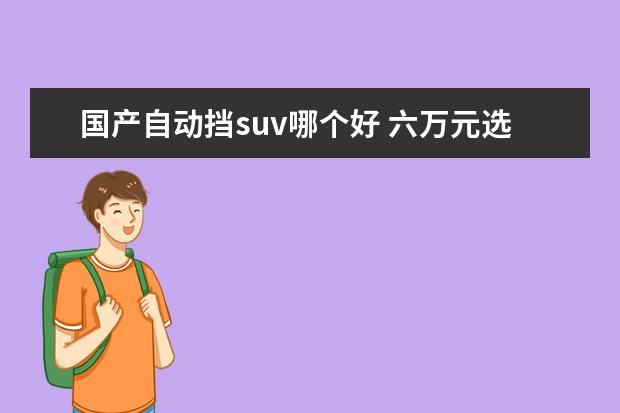 国产自动挡suv哪个好 六万元选